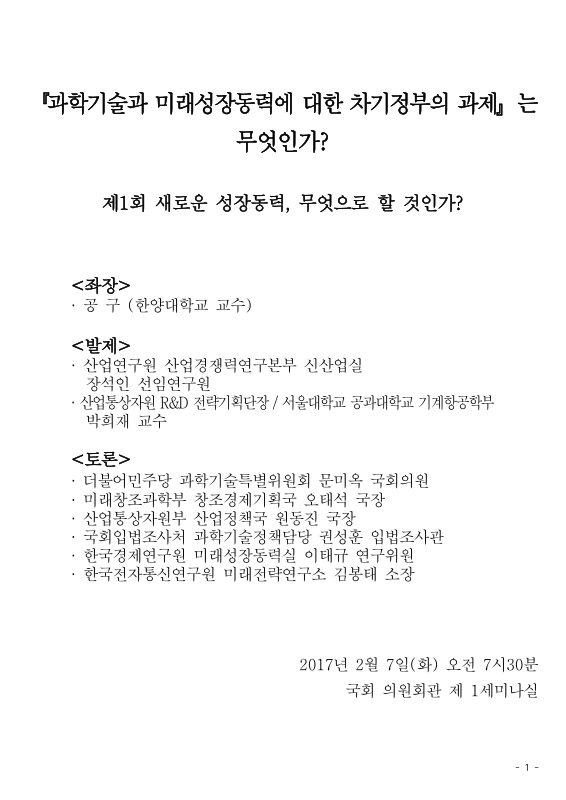 『과학기술과 미래성장동력에 대한 차기정부의 과제』는 무엇인가?

제1회 새로운 성장동력, 무엇으로 할 것인가?

<좌장>
· 공 구 (한양대학교 교수)

<발제>
· 산업연구원 산업경쟁력연구본부 신산업실 장석인 선임연구원
· 산업통상자원 R&D 전략기획단장 / 서울대학교 공과대학교 기계항공학부 박희재 교수

<토론>
· 더불어민주당 과학기술특별위원회 문미옥 국회의원
· 미래창조과학부 창조경제기획국 오태석 국장
· 산업통상자원부 산업정책국 원동진 국장
· 국회입법조사처 과학기술정책담당 권성훈 입법조사관
· 한국경제연구원 미래성장동력실 이태규 연구위원
· 한국전자통신연구원 미래전략연구소 김봉태 소장

2017년 2월 7일(화) 오전 7시30분
국회 의원회관 제 1세미나실

- 1 -